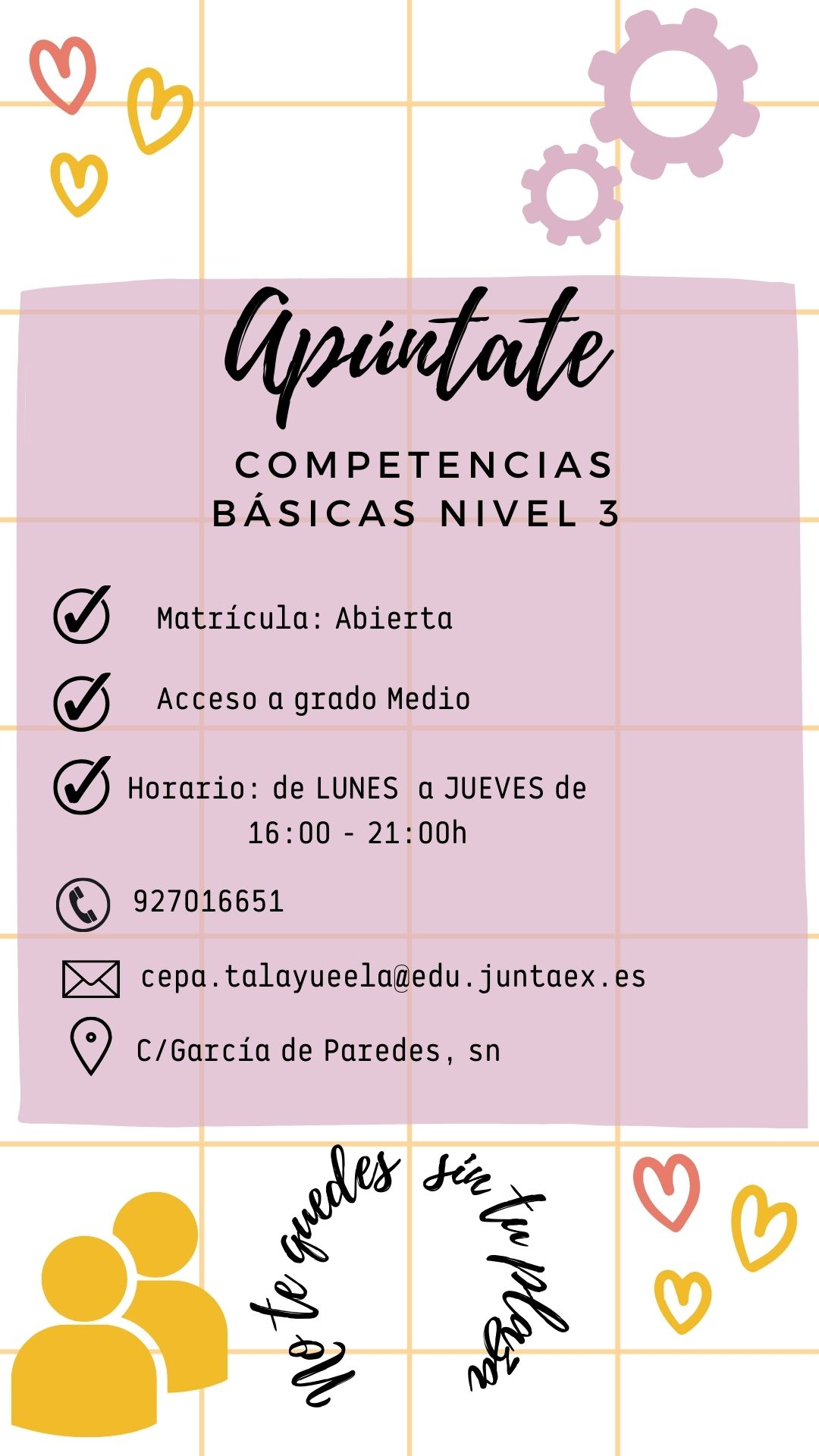 Apúntate

COMPETENCIAS BÁSICAS NIVEL 3

Matrícula: Abierta

Acceso a grado Medio

Horario: de LUNES a JUEVES de 16:00 - 21:00h

927016651

cepa.talayueela@edu.juntaex.es

C/García de Paredes, sn

No te quedes sin tu plaza